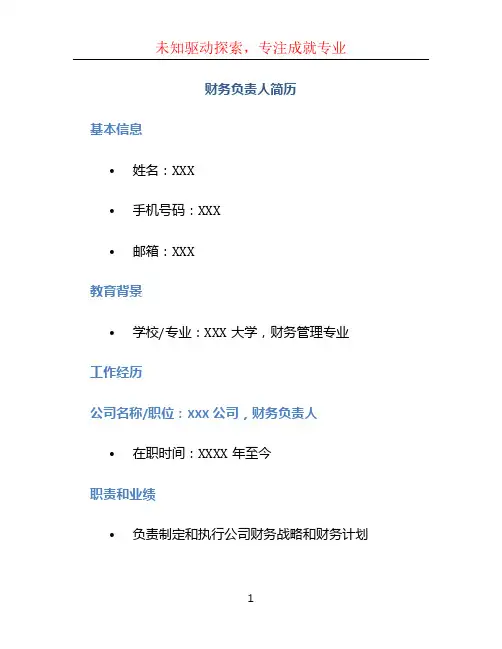 未知驱动探索，专注成就专业

财务负责人简历

基本信息

• 姓名：XXX
• 手机号码：XXX
• 邮箱：XXX

教育背景

• 学校/专业：XXX 大学，财务管理专业

工作经历

公司名称/职位：xxx 公司，财务负责人

• 在职时间：XXXX 年至今

职责和业绩

• 负责制定和执行公司财务战略和财务计划

1